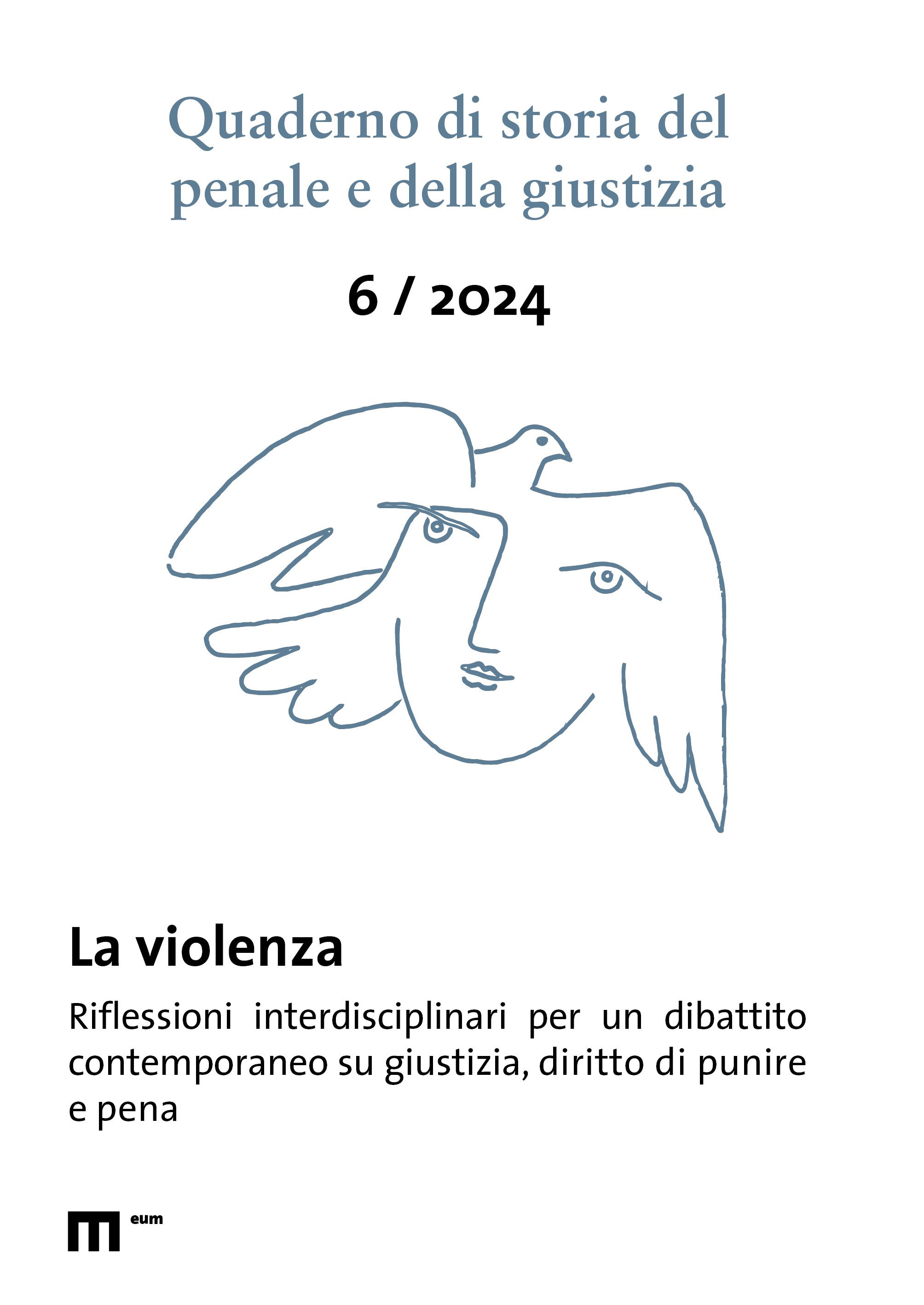 Quaderno di storia del penale e della giustizia

6 / 2024

La violenza

Riflessioni interdisciplinari per un dibattito contemporaneo su giustizia, diritto di punire e pena

eum